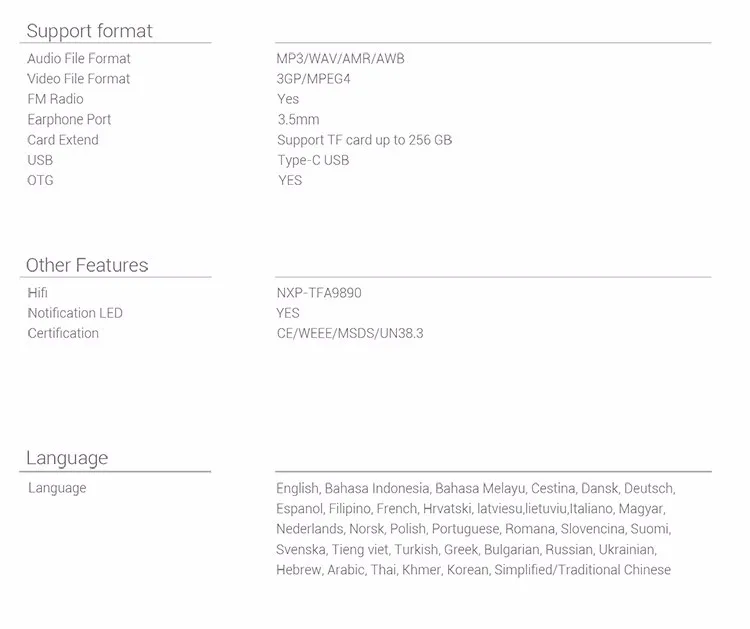 Support format

| | |
|---|---|
| Audio File Format | MP3/WAV/AMR/AWB |
| Video File Format | 3GP/MPEG4 |
| FM Radio | Yes |
| Earphone Port | 3.5mm |
| Card Extend | Support TF card up to 256 GB |
| USB | Type-C USB |
| OTG | YES |

Other Features

| | |
|---|---|
| Hifi | NXP-TFA9890 |
| Notification LED | YES |
| Certification | CE/WEEE/MSDS/UN38.3 |

Language

| | |
|---|---|
| Language | English, Bahasa Indonesia, Bahasa Melayu, Cestina, Dansk, Deutsch, Espanol, Filipino, French, Hrvatski, latviesu,lietuviu,Italiano, Magyar, Nederlands, Norsk, Polish, Portuguese, Romana, Slovencina, Suomi, Svenska, Tieng viet, Turkish, Greek, Bulgarian, Russian, Ukrainian, Hebrew, Arabic, Thai, Khmer, Korean, Simplified/Traditional Chinese |